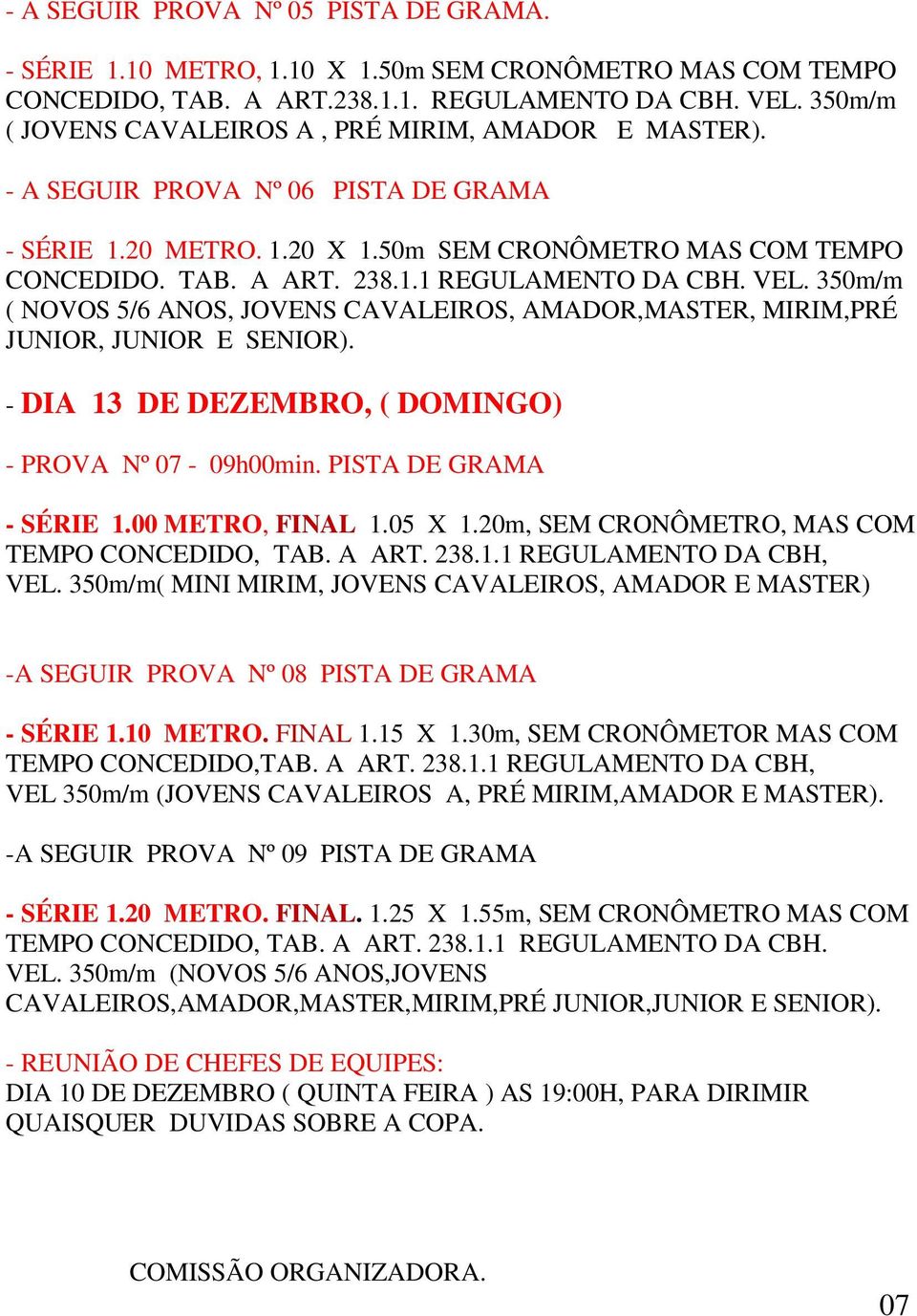 - A SEGUIR PROVA Nº 05 PISTA DE GRAMA.

- SÉRIE 1.10 METRO, 1.10 X 1.50m SEM CRONÔMETRO MAS COM TEMPO CONCEDIDO, TAB. A ART.238.1.1. REGULAMENTO DA CBH. VEL. 350m/m ( JOVENS CAVALEIROS A , PRÉ MIRIM, AMADOR E MASTER).

- A SEGUIR PROVA Nº 06 PISTA DE GRAMA

- SÉRIE 1.20 METRO. 1.20 X 1.50m SEM CRONÔMETRO MAS COM TEMPO CONCEDIDO. TAB. A ART. 238.1.1 REGULAMENTO DA CBH. VEL. 350m/m ( NOVOS 5/6 ANOS, JOVENS CAVALEIROS, AMADOR,MASTER, MIRIM,PRÉ JUNIOR, JUNIOR E SENIOR).

- DIA 13 DE DEZEMBRO, ( DOMINGO)

- PROVA Nº 07 - 09h00min. PISTA DE GRAMA

- SÉRIE 1.00 METRO, FINAL 1.05 X 1.20m, SEM CRONÔMETRO, MAS COM TEMPO CONCEDIDO, TAB. A ART. 238.1.1 REGULAMENTO DA CBH, VEL. 350m/m( MINI MIRIM, JOVENS CAVALEIROS, AMADOR E MASTER)

-A SEGUIR PROVA Nº 08 PISTA DE GRAMA

- SÉRIE 1.10 METRO. FINAL 1.15 X 1.30m, SEM CRONÔMETOR MAS COM TEMPO CONCEDIDO,TAB. A ART. 238.1.1 REGULAMENTO DA CBH, VEL 350m/m (JOVENS CAVALEIROS A, PRÉ MIRIM,AMADOR E MASTER).

-A SEGUIR PROVA Nº 09 PISTA DE GRAMA

- SÉRIE 1.20 METRO. FINAL. 1.25 X 1.55m, SEM CRONÔMETRO MAS COM TEMPO CONCEDIDO, TAB. A ART. 238.1.1 REGULAMENTO DA CBH. VEL. 350m/m (NOVOS 5/6 ANOS,JOVENS CAVALEIROS,AMADOR,MASTER,MIRIM,PRÉ JUNIOR,JUNIOR E SENIOR).

- REUNIÃO DE CHEFES DE EQUIPES:
DIA 10 DE DEZEMBRO ( QUINTA FEIRA ) AS 19:00H, PARA DIRIMIR QUAISQUER DUVIDAS SOBRE A COPA.

COMISSÃO ORGANIZADORA.

07